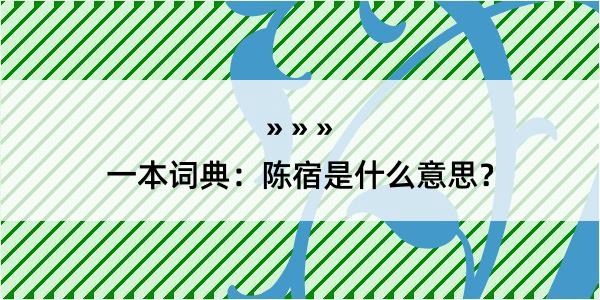 » » »

一本词典：陈宿是什么意思？